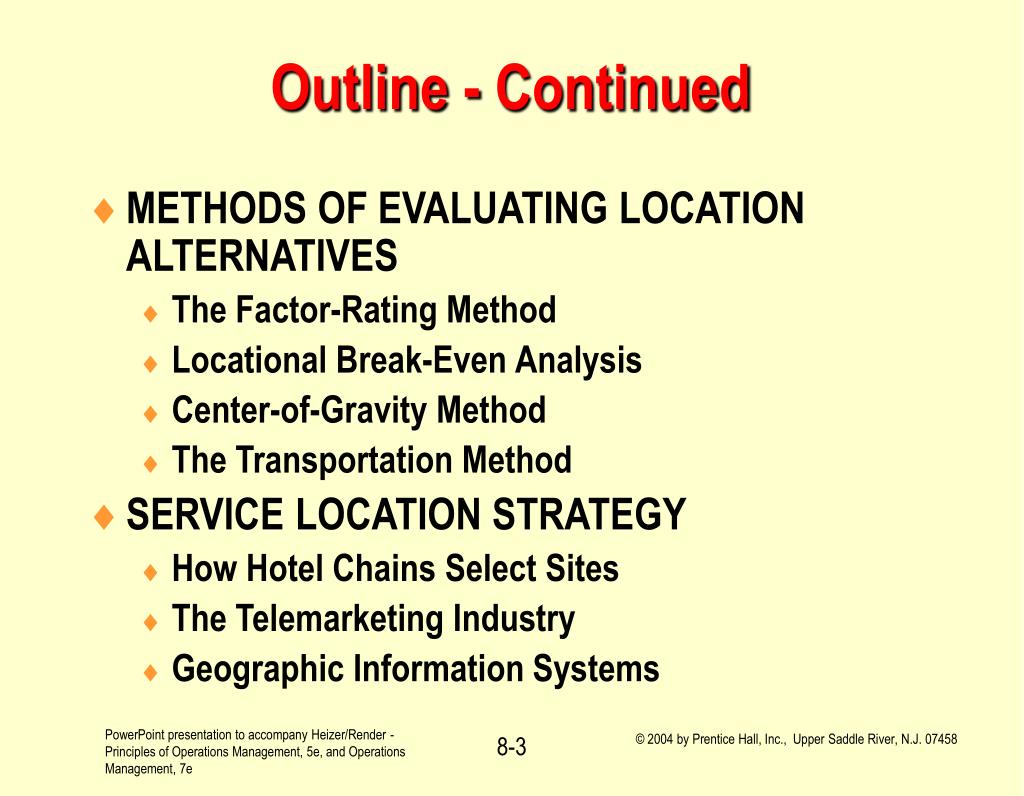 Outline - Continued

♦ METHODS OF EVALUATING LOCATION ALTERNATIVES
♦ The Factor-Rating Method
♦ Locational Break-Even Analysis
♦ Center-of-Gravity Method
♦ The Transportation Method
♦ SERVICE LOCATION STRATEGY
♦ How Hotel Chains Select Sites
♦ The Telemarketing Industry
♦ Geographic Information Systems

PowerPoint presentation to accompany Heizer/Render - Principles of Operations Management, 5e, and Operations Management, 7e

8-3

© 2004 by Prentice Hall, Inc., Upper Saddle River, N.J. 07458